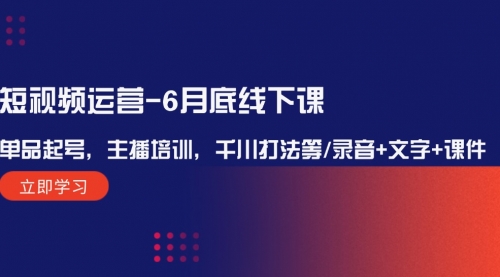 短视频运营-6月底线下课

单品起号，主播培训，千川打法等/录音+文字+课件

立即学习